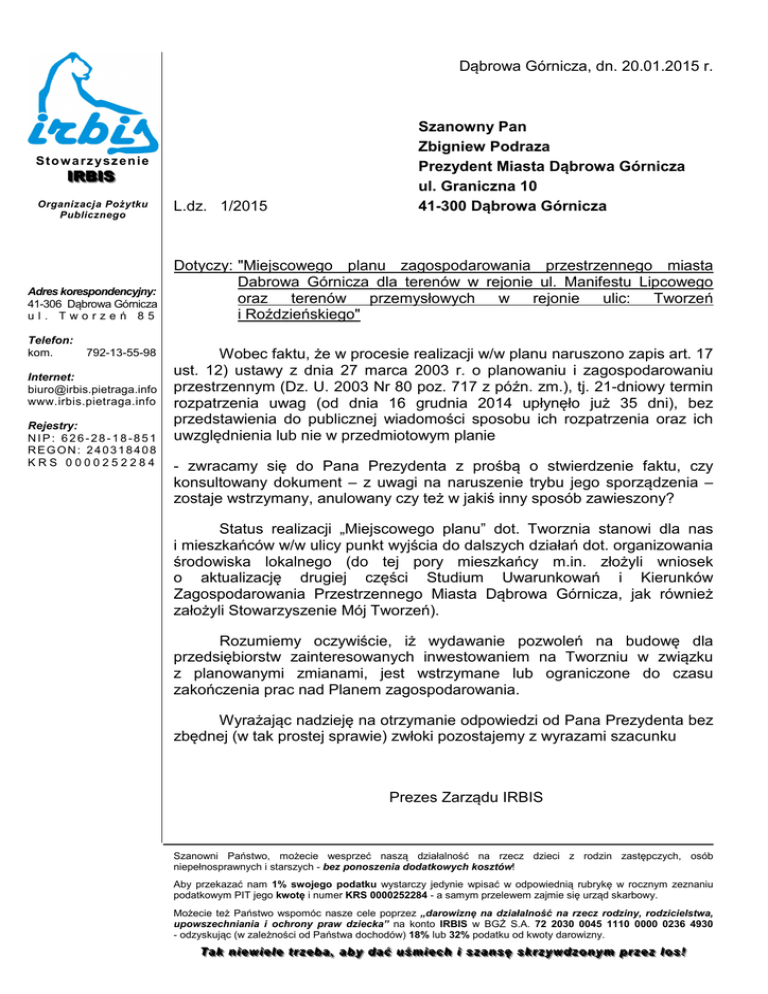 irbis

Stowarzyszenie
IRBIS

Organizacja Pożytku Publicznego

Adres korespondencyjny:
41-306 Dąbrowa Górnicza
ul. Tworzeń 85

Telefon:
kom. 792-13-55-98

Internet:
biuro@irbis.pietraga.info
www.irbis.pietraga.info

Rejestry:
NIP: 626-28-18-851
REGON: 240318408
KRS 0000252284

Dąbrowa Górnicza, dn. 20.01.2015 r.

L.dz. 1/2015

Szanowny Pan
Zbigniew Podraza
Prezydent Miasta Dąbrowa Górnicza
ul. Graniczna 10
41-300 Dąbrowa Górnicza

Dotyczy: "Miejscowego planu zagospodarowania przestrzennego miasta Dabrowa Górnicza dla terenów w rejonie ul. Manifestu Lipcowego oraz terenów przemysłowych w rejonie ulic: Tworzeń i Roździeńskiego"

Wobec faktu, że w procesie realizacji w/w planu naruszono zapis art. 17 ust. 12) ustawy z dnia 27 marca 2003 r. o planowaniu i zagospodarowaniu przestrzennym (Dz. U. 2003 Nr 80 poz. 717 z późn. zm.), tj. 21-dniowy termin rozpatrzenia uwag (od dnia 16 grudnia 2014 upłynęło już 35 dni), bez przedstawienia do publicznej wiadomości sposobu ich rozpatrzenia oraz ich uwzględnienia lub nie w przedmiotowym planie

- zwracamy się do Pana Prezydenta z prośbą o stwierdzenie faktu, czy konsultowany dokument – z uwagi na naruszenie trybu jego sporządzenia – zostaje wstrzymany, anulowany czy też w jakiś inny sposób zawieszony?

Status realizacji „Miejscowego planu" dot. Tworznia stanowi dla nas i mieszkańców w/w ulicy punkt wyjścia do dalszych działań dot. organizowania środowiska lokalnego (do tej pory mieszkańcy m.in. złożyli wniosek o aktualizację drugiej części Studium Uwarunkowań i Kierunków Zagospodarowania Przestrzennego Miasta Dąbrowa Górnicza, jak również założyli Stowarzyszenie Mój Tworzeń).

Rozumiemy oczywiście, iż wydawanie pozwoleń na budowę dla przedsiębiorstw zainteresowanych inwestowaniem na Tworzniu w związku z planowanymi zmianami, jest wstrzymane lub ograniczone do czasu zakończenia prac nad Planem zagospodarowania.

Wyrażając nadzieję na otrzymanie odpowiedzi od Pana Prezydenta bez zbędnej (w tak prostej sprawie) zwłoki pozostajemy z wyrazami szacunku

Prezes Zarządu IRBIS

Szanowni Państwo, możecie wesprzeć naszą działalność na rzecz dzieci z rodzin zastępczych, osób niepełnosprawnych i starszych - bez ponoszenia dodatkowych kosztów!

Aby przekazać nam 1% swojego podatku wystarczy jedynie wpisać w odpowiednią rubrykę w rocznym zeznaniu podatkowym PIT jego kwotę i numer KRS 0000252284 - a samym przelewem zajmie się urząd skarbowy.

Możecie też Państwo wspomóc nasze cele poprzez „darowiznę na działalność na rzecz rodziny, rodzicielstwa, upowszechniania i ochrony praw dziecka" na konto IRBIS w BGŻ S.A. 72 2030 0045 1110 0000 0236 4930 - odzyskując (w zależności od Państwa dochodów) 18% lub 32% podatku od kwoty darowizny.

Tak niewiele trzeba, aby dać uśmiech i szansę skrzywdzonym przez los!